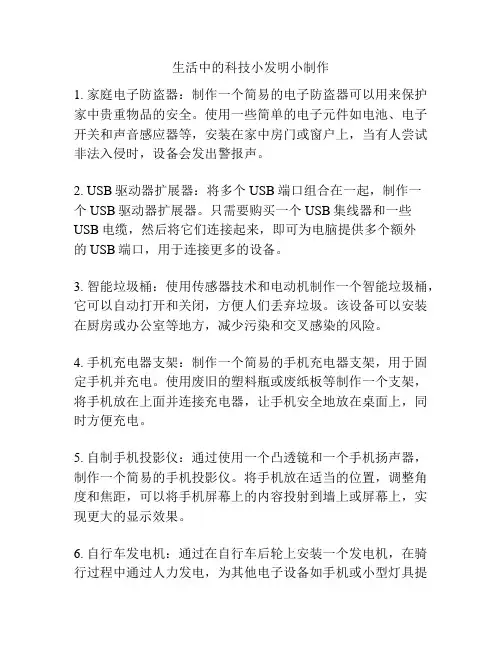 生活中的科技小发明小制作

1. 家庭电子防盗器：制作一个简易的电子防盗器可以用来保护家中贵重物品的安全。使用一些简单的电子元件如电池、电子开关和声音感应器等，安装在家中房门或窗户上，当有人尝试非法入侵时，设备会发出警报声。

2. USB 驱动器扩展器：将多个 USB 端口组合在一起，制作一个 USB 驱动器扩展器。只需要购买一个 USB 集线器和一些 USB 电缆，然后将它们连接起来，即可为电脑提供多个额外的 USB 端口，用于连接更多的设备。

3. 智能垃圾桶：使用传感器技术和电动机制作一个智能垃圾桶，它可以自动打开和关闭，方便人们丢弃垃圾。该设备可以安装在厨房或办公室等地方，减少污染和交叉感染的风险。

4. 手机充电器支架：制作一个简易的手机充电器支架，用于固定手机并充电。使用废旧的塑料瓶或废纸板等制作一个支架，将手机放在上面并连接充电器，让手机安全地放在桌面上，同时方便充电。

5. 自制手机投影仪：通过使用一个凸透镜和一个手机扬声器，制作一个简易的手机投影仪。将手机放在适当的位置，调整角度和焦距，可以将手机屏幕上的内容投射到墙上或屏幕上，实现更大的显示效果。

6. 自行车发电机：通过在自行车后轮上安装一个发电机，在骑行过程中通过人力发电，为其他电子设备如手机或小型灯具提